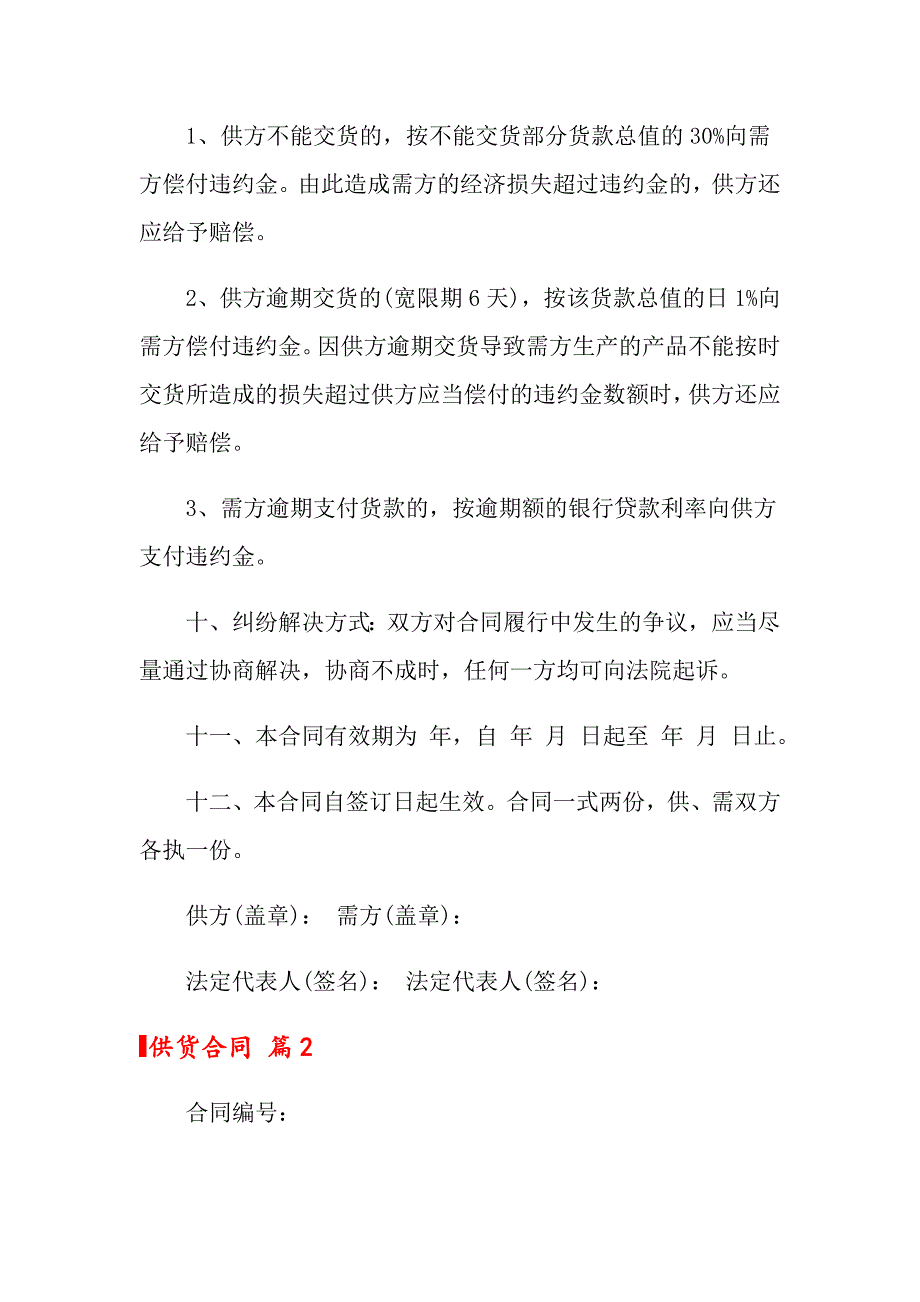 1、供方不能交货的，按不能交货部分货款总值的 30%向需方偿付违约金。由此造成需方的经济损失超过违约金的，供方还应给予赔偿。

2、供方逾期交货的(宽限期 6 天)，按该货款总值的日 1%向需方偿付违约金。因供方逾期交货导致需方生产的产品不能按时交货所造成的损失超过供方应当偿付的违约金数额时，供方还应给予赔偿。

3、需方逾期支付货款的，按逾期额的银行贷款利率向供方支付违约金。

十、纠纷解决方式：双方对合同履行中发生的争议，应当尽量通过协商解决，协商不成时，任何一方均可向法院起诉。

十一、本合同有效期为 年，自 年 月 日起至 年 月 日止。

十二、本合同自签订日起生效。合同一式两份，供、需双方各执一份。

供方(盖章)： 需方(盖章)：

法定代表人(签名)： 法定代表人(签名)：

供货合同 篇 2

合同编号：